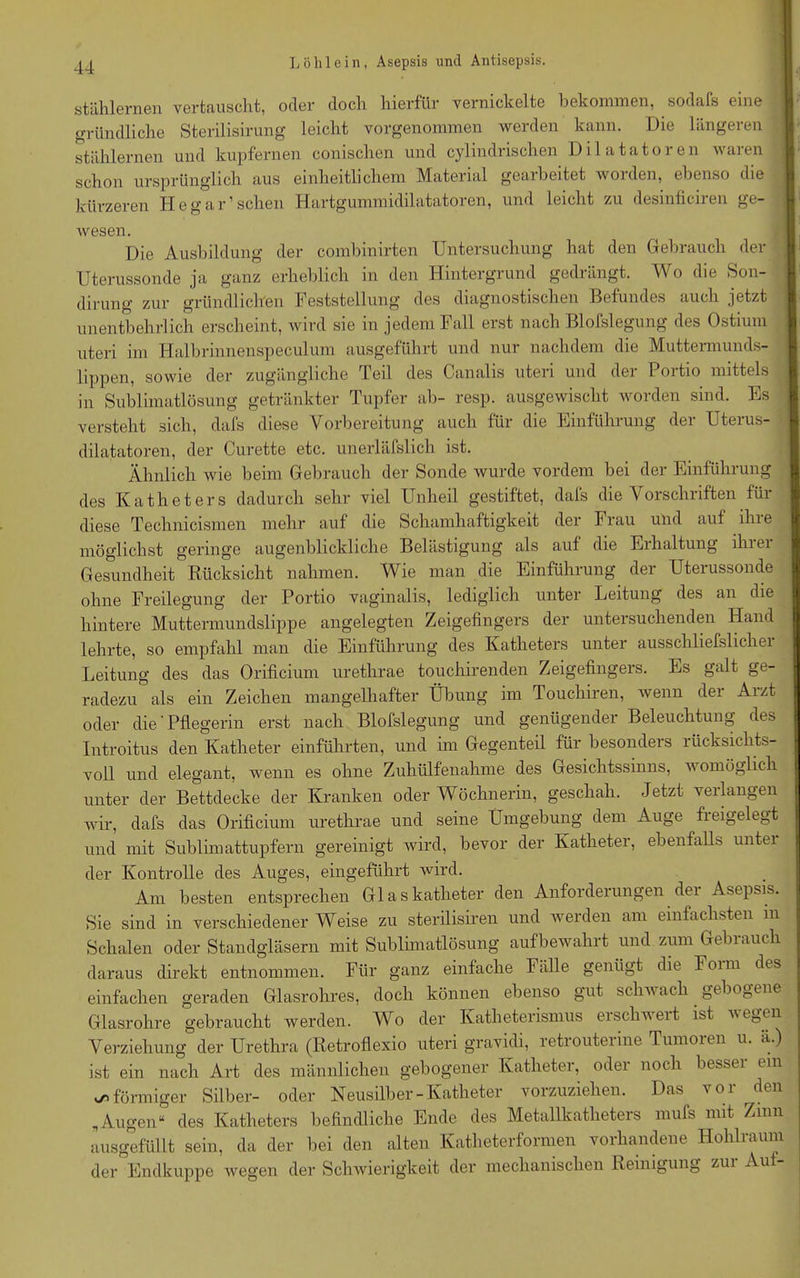 44 Löhlein, Asepsis und Antisepsis.

stählernen vertauscht, oder doch hierfür vernickelte bekommen, sodafs eine gründliche Sterilisirung leicht vorgenommen werden kann. Die längeren stählernen und kupfernen conischen und cylindrischen Dilatatoren waren schon ursprünglich aus einheitlichem Material gearbeitet worden, ebenso die kürzeren Hegar'schen Hartgummidilatatoren, und leicht zu desinficiren gewesen.

Die Ausbildung der combinirten Untersuchung hat den Gebrauch der Uterussonde ja ganz erheblich in den Hintergrund gedrängt. Wo die Sondirung zur gründlichen Feststellung des diagnostischen Befundes auch jetzt unentbehrlich erscheint, wird sie in jedem Fall erst nach Blofslegung des Ostium uteri im Halbrinnenspeculum ausgeführt und nur nachdem die Muttermundslippen, sowie der zugängliche Teil des Canalis uteri und der Portio mittels in Sublimatlösung getränkter Tupfer ab- resp. ausgewischt worden sind. Es versteht sich, dafs diese Vorbereitung auch für die Einführung der Uterusdilatatoren, der Curette etc. unerläfslich ist.

Ähnlich wie beim Gebrauch der Sonde wurde vordem bei der Einführung des Katheters dadurch sehr viel Unheil gestiftet, dafs die Vorschriften für diese Technicismen mehr auf die Schamhaftigkeit der Frau und auf ihre möglichst geringe augenblickliche Belästigung als auf die Erhaltung ihrer Gesundheit Rücksicht nahmen. Wie man die Einführung der Uterussonde ohne Freilegung der Portio vaginalis, lediglich unter Leitung des an die hintere Muttermundslippe angelegten Zeigefingers der untersuchenden Hand lehrte, so empfahl man die Einführung des Katheters unter ausschliefslicher Leitung des das Orificium urethrae touchirenden Zeigefingers. Es galt geradezu als ein Zeichen mangelhafter Übung im Touchiren, wenn der Arzt oder die Pflegerin erst nach Blofslegung und genügender Beleuchtung des Introitus den Katheter einführten, und im Gegenteil für besonders rücksichtsvoll und elegant, wenn es ohne Zuhülfenahme des Gesichtssinns, womöglich unter der Bettdecke der Kranken oder Wöchnerin, geschah. Jetzt verlangen wir, dafs das Orificium urethrae und seine Umgebung dem Auge freigelegt und mit Sublimattupfern gereinigt wird, bevor der Katheter, ebenfalls unter der Kontrolle des Auges, eingeführt wird.

Am besten entsprechen Glaskatheter den Anforderungen der Asepsis. Sie sind in verschiedener Weise zu sterilisiren und werden am einfachsten in Schalen oder Standgläsern mit Sublimatlösung aufbewahrt und zum Gebrauch daraus direkt entnommen. Für ganz einfache Fälle genügt die Form des einfachen geraden Glasrohres, doch können ebenso gut schwach gebogene Glasrohre gebraucht werden. Wo der Katheterismus erschwert ist wegen Verziehung der Urethra (Retroflexio uteri gravidi, retrouterine Tumoren u. ä.) ist ein nach Art des männlichen gebogener Katheter, oder noch besser ein ∽förmiger Silber- oder Neusilber-Katheter vorzuziehen. Das vor den „Augen“ des Katheters befindliche Ende des Metallkatheters mufs mit Zinn ausgefüllt sein, da der bei den alten Katheterformen vorhandene Hohlraum der Endkuppe wegen der Schwierigkeit der mechanischen Reinigung zur Auf-